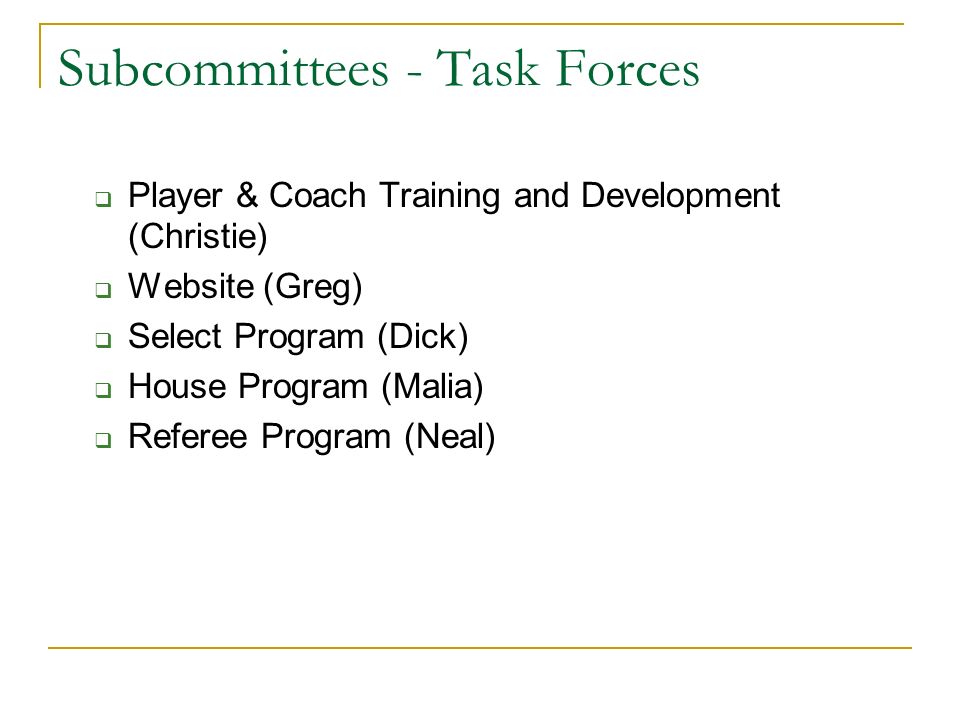 Subcommittees - Task Forces

- Player & Coach Training and Development (Christie)
- Website (Greg)
- Select Program (Dick)
- House Program (Malia)
- Referee Program (Neal)